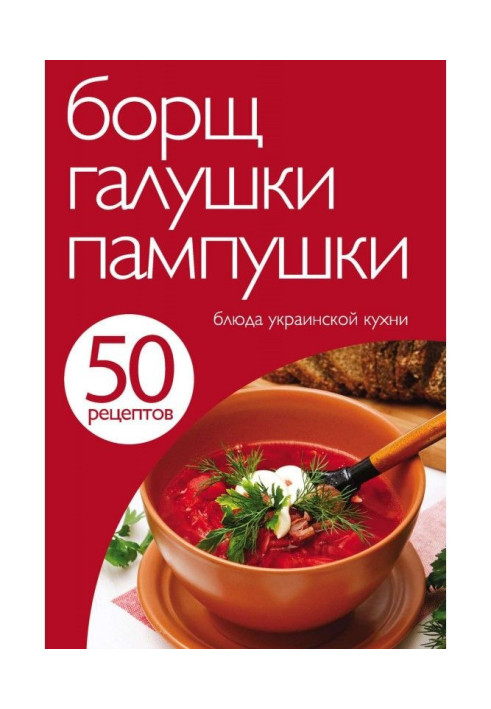 борщ
галушки
пампушки

блюда украинской кухни

50
рецептов